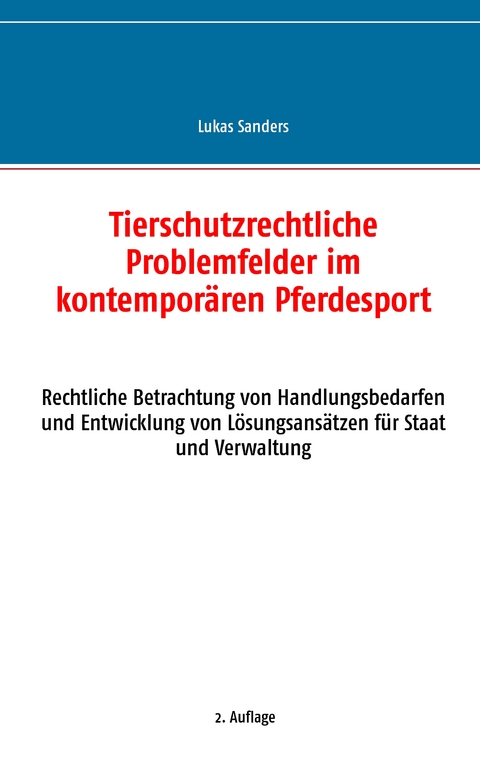 Lukas Sanders

Tierschutzrechtliche Problemfelder im kontemporären Pferdesport

Rechtliche Betrachtung von Handlungsbedarfen und Entwicklung von Lösungsansätzen für Staat und Verwaltung

2. Auflage